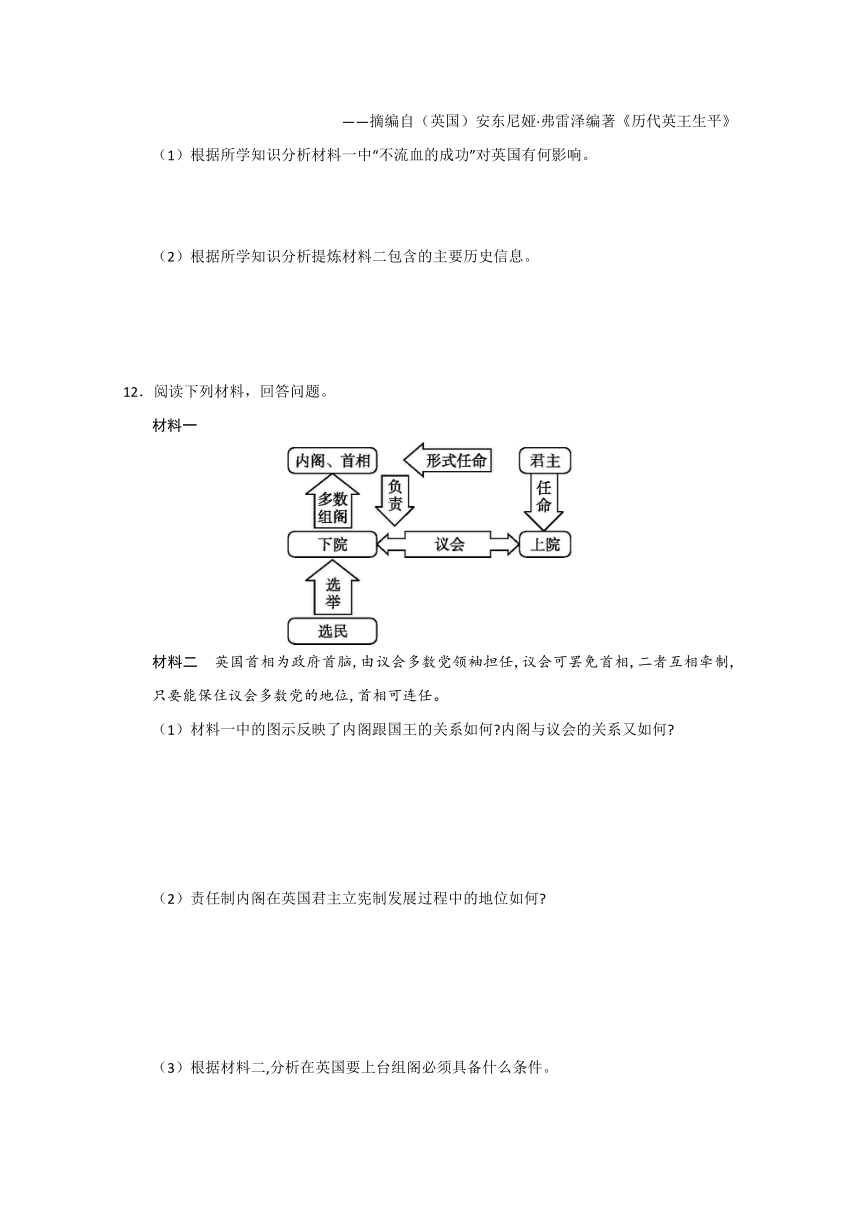 ——摘编自（英国）安东尼娅·弗雷泽编著《历代英王生平》

（1）根据所学知识分析材料一中“不流血的成功”对英国有何影响。

（2）根据所学知识分析提炼材料二包含的主要历史信息。

12．阅读下列材料，回答问题。

材料一

内阁、首相

形式任命

君主

多数组阁

负责

任命

下院

议会

上院

选举

选民

材料二　英国首相为政府首脑，由议会多数党领袖担任，议会可罢免首相，二者互相牵制，只要能保住议会多数党的地位，首相可连任。

（1）材料一中的图示反映了内阁跟国王的关系如何?内阁与议会的关系又如何?

（2）责任制内阁在英国君主立宪制发展过程中的地位如何?

（3）根据材料二,分析在英国要上台组阁必须具备什么条件。